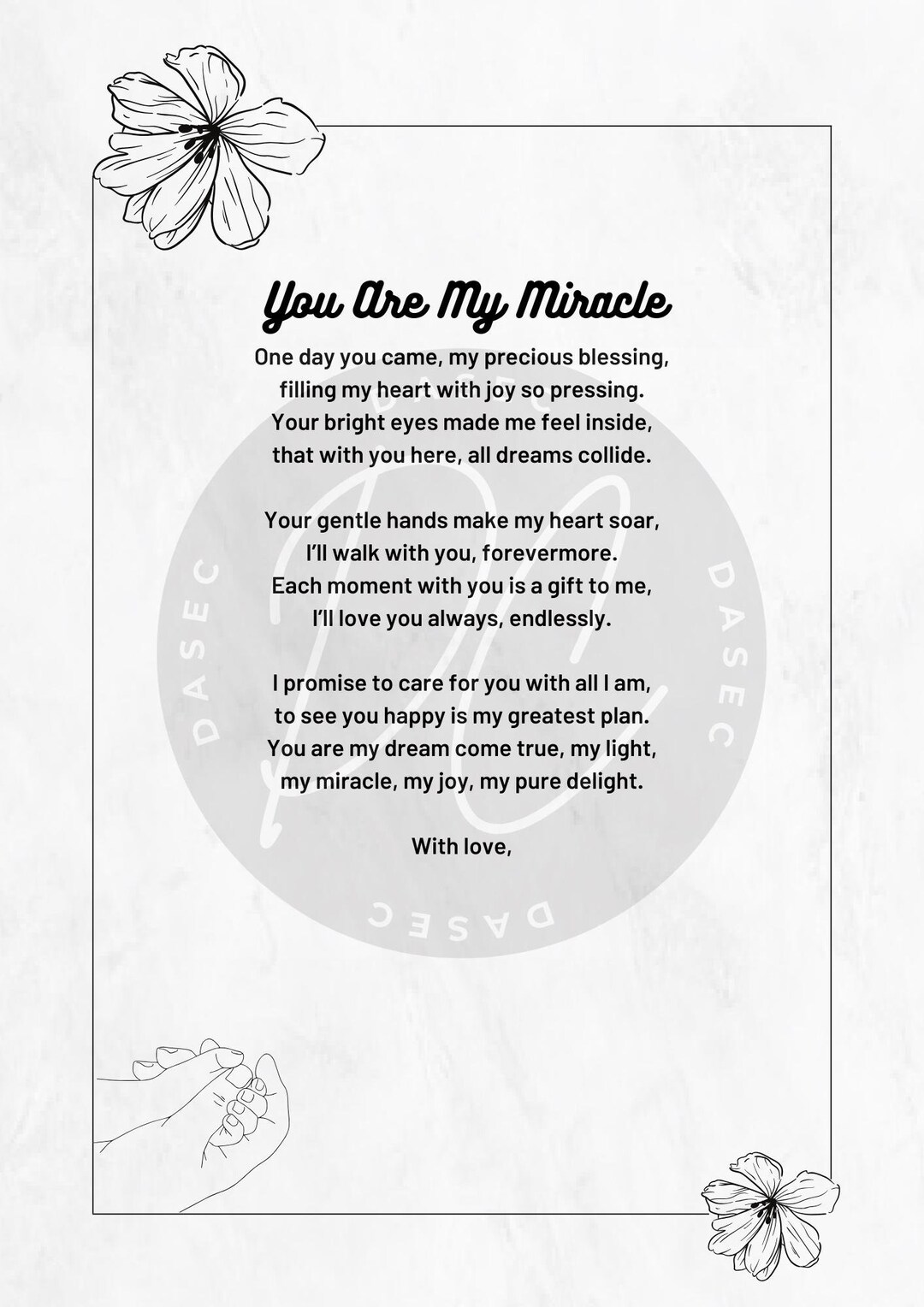 You Are My Miracle

One day you came, my precious blessing,
filling my heart with joy so pressing.
Your bright eyes made me feel inside,
that with you here, all dreams collide.

Your gentle hands make my heart soar,
I'll walk with you, forevermore.
Each moment with you is a gift to me,
I'll love you always, endlessly.

I promise to care for you with all I am,
to see you happy is my greatest plan.
You are my dream come true, my light,
my miracle, my joy, my pure delight.

With love,

DASEC
DASEC
DASEC
DASEC